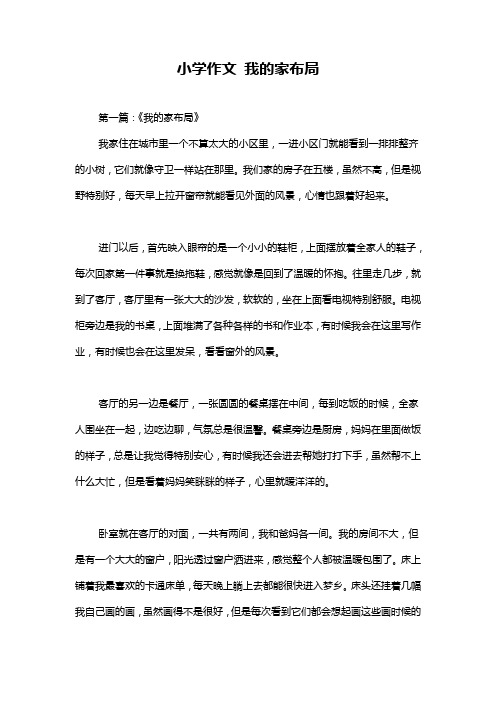 小学作文 我的家布局

第一篇：《我的家布局》

我家住在城市里一个不算太大的小区里，一进小区门就能看到一排排整齐的小树，它们就像守卫一样站在那里。我们家的房子在五楼，虽然不高，但是视野特别好，每天早上拉开窗帘就能看见外面的风景，心情也跟着好起来。

进门以后，首先映入眼帘的是一个小小的鞋柜，上面摆放着全家人的鞋子，每次回家第一件事就是换拖鞋，感觉就像是回到了温暖的怀抱。往里走几步，就到了客厅，客厅里有一张大大的沙发，软软的，坐在上面看电视特别舒服。电视柜旁边是我的书桌，上面堆满了各种各样的书和作业本，有时候我会在这里写作业，有时候也会在这里发呆，看看窗外的风景。

客厅的另一边是餐厅，一张圆圆的餐桌摆在中间，每到吃饭的时候，全家人围坐在一起，边吃边聊，气氛总是很温馨。餐桌旁边是厨房，妈妈在里面做饭的样子，总是让我觉得特别安心，有时候我还会进去帮她打打下手，虽然帮不上什么大忙，但是看着妈妈笑眯眯的样子，心里就暖洋洋的。

卧室就在客厅的对面，一共有两间，我和爸妈各一间。我的房间不大，但是有一个大大的窗户，阳光透过窗户洒进来，感觉整个人都被温暖包围了。床上铺着我最喜欢的卡通床单，每天晚上躺上去都能很快进入梦乡。床头还挂着几幅我自己画的画，虽然画得不是很好，但是每次看到它们都会想起画这些画时候的